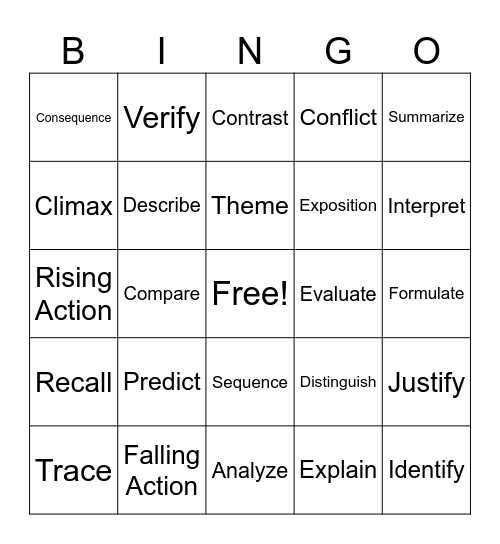 | B | I | N | G | O |
|---|---|---|---|---|
| Consequence | Verify | Contrast | Conflict | Summarize |
| Climax | Describe | Theme | Exposition | Interpret |
| Rising Action | Compare | Free! | Evaluate | Formulate |
| Recall | Predict | Sequence | Distinguish | Justify |
| Trace | Falling Action | Analyze | Explain | Identify |